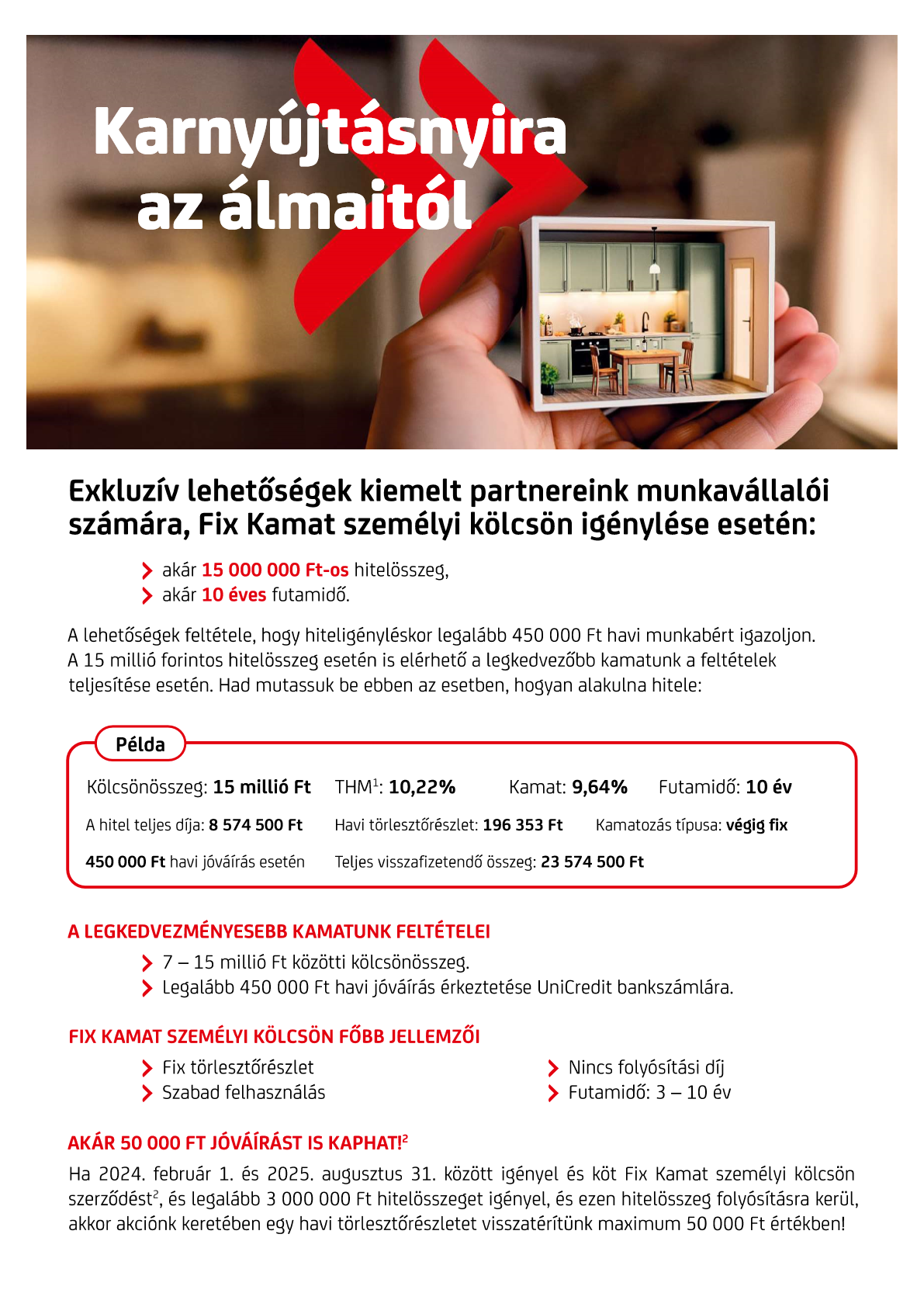 Karnyújtásnyira az álmaitól

Exkluzív lehetőségek kiemelt partnereink munkavállalói számára, Fix Kamat személyi kölcsön igénylése esetén:

akár 15 000 000 Ft-os hitelösszeg,
akár 10 éves futamidő.

A lehetőségek feltétele, hogy hiteligényléskor legalább 450 000 Ft havi munkabért igazoljon. A 15 millió forintos hitelösszeg esetén is elérhető a legkedvezőbb kamatunk a feltételek teljesítése esetén. Had mutassuk be ebben az esetben, hogyan alakulna hitele:

Példa

Kölcsönösszeg: 15 millió Ft THM$^1$: 10,22% Kamat: 9,64% Futamidő: 10 év

A hitel teljes díja: 8 574 500 Ft Havi törlesztőrészlet: 196 353 Ft Kamatozás típusa: végig fix

450 000 Ft havi jóváírás esetén Teljes visszafizetendő összeg: 23 574 500 Ft

A LEGKEDVEZMÉNYESEBB KAMATUNK FELTÉTELEI

7 – 15 millió Ft közötti kölcsönösszeg.
Legalább 450 000 Ft havi jóváírás érkeztetése UniCredit bankszámlára.

FIX KAMAT SZEMÉLYI KÖLCSÖN FŐBB JELLEMZŐI

Fix törlesztőrészlet
Szabad felhasználás

Nincs folyósítási díj
Futamidő: 3 – 10 év

AKÁR 50 000 FT JÓVÁÍRÁST IS KAPHAT!$^2$

Ha 2024. február 1. és 2025. augusztus 31. között igényel és köt Fix Kamat személyi kölcsön szerződést$^2$, és legalább 3 000 000 Ft hitelösszeget igényel, és ezen hitelösszeg folyósításra kerül, akkor akciónk keretében egy havi törlesztőrészletet visszatérítünk maximum 50 000 Ft értékben!